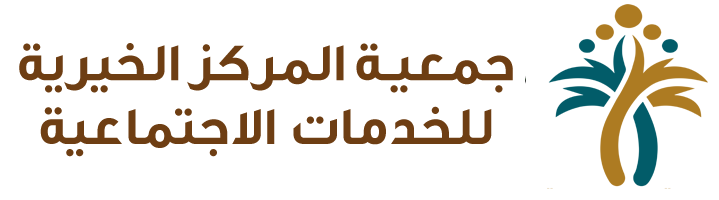 جمعية المركز الخيرية
للخدمات الاجتماعية